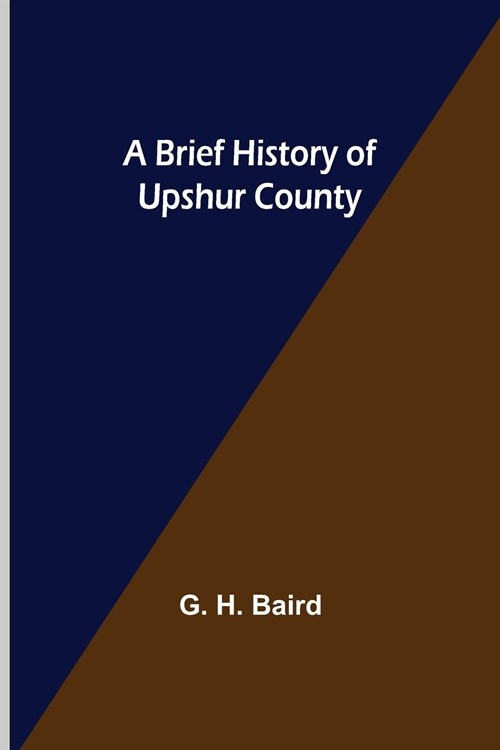 A Brief History of Upshur County

G. H. Baird